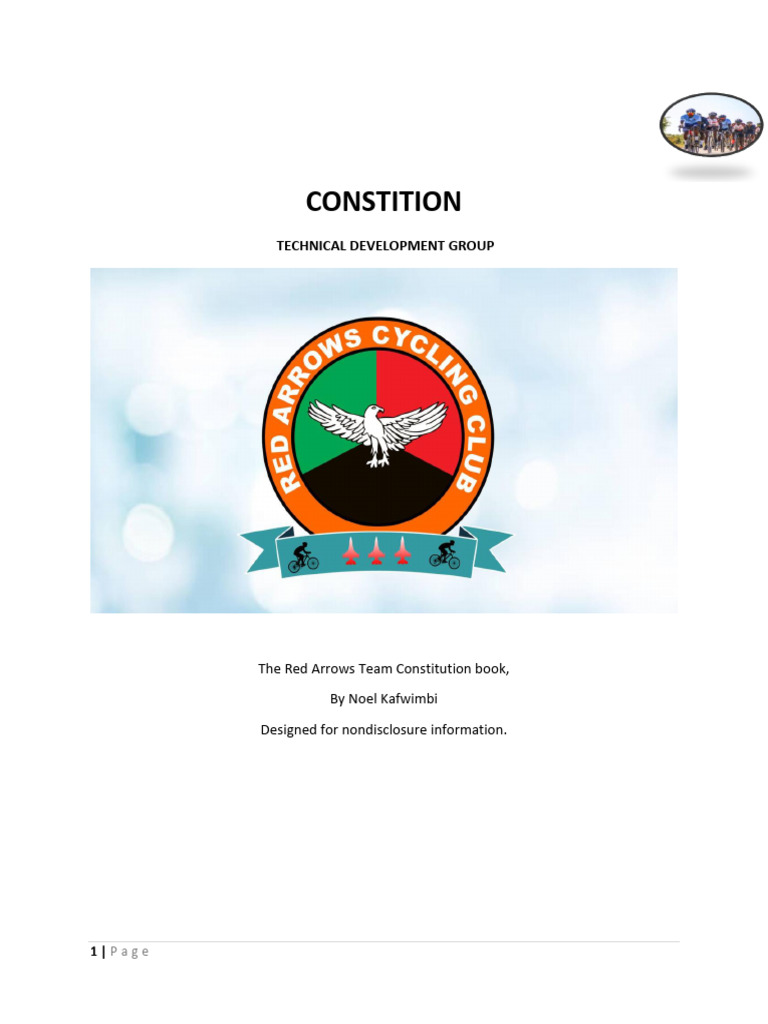 CONSTITION

TECHNICAL DEVELOPMENT GROUP

RED ARROWS CYCLING CLUB

The Red Arrows Team Constitution book,

By Noel Kafwimbi

Designed for nondisclosure information.

1 | P a g e